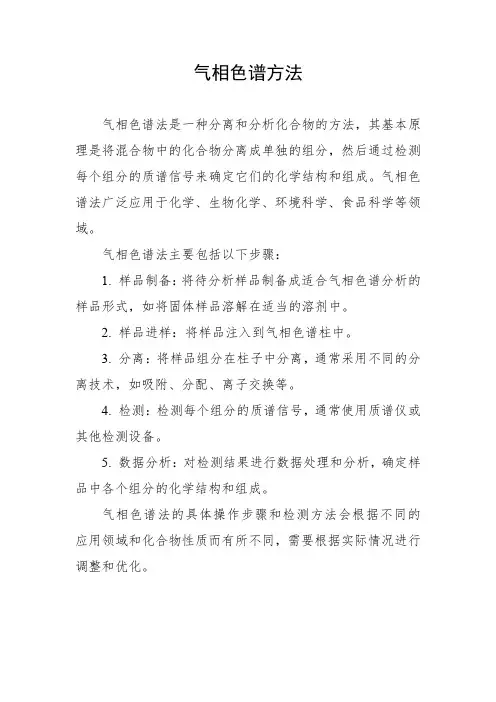 气相色谱方法

气相色谱法是一种分离和分析化合物的方法，其基本原理是将混合物中的化合物分离成单独的组分，然后通过检测每个组分的质谱信号来确定它们的化学结构和组成。气相色谱法广泛应用于化学、生物化学、环境科学、食品科学等领域。

气相色谱法主要包括以下步骤：

1. 样品制备：将待分析样品制备成适合气相色谱分析的样品形式，如将固体样品溶解在适当的溶剂中。

2. 样品进样：将样品注入到气相色谱柱中。

3. 分离：将样品组分在柱子中分离，通常采用不同的分离技术，如吸附、分配、离子交换等。

4. 检测：检测每个组分的质谱信号，通常使用质谱仪或其他检测设备。

5. 数据分析：对检测结果进行数据处理和分析，确定样品中各个组分的化学结构和组成。

气相色谱法的具体操作步骤和检测方法会根据不同的应用领域和化合物性质而有所不同，需要根据实际情况进行调整和优化。